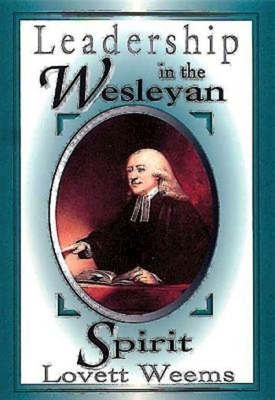 Leadership in the Wesleyan Spirit

Lovett Weems